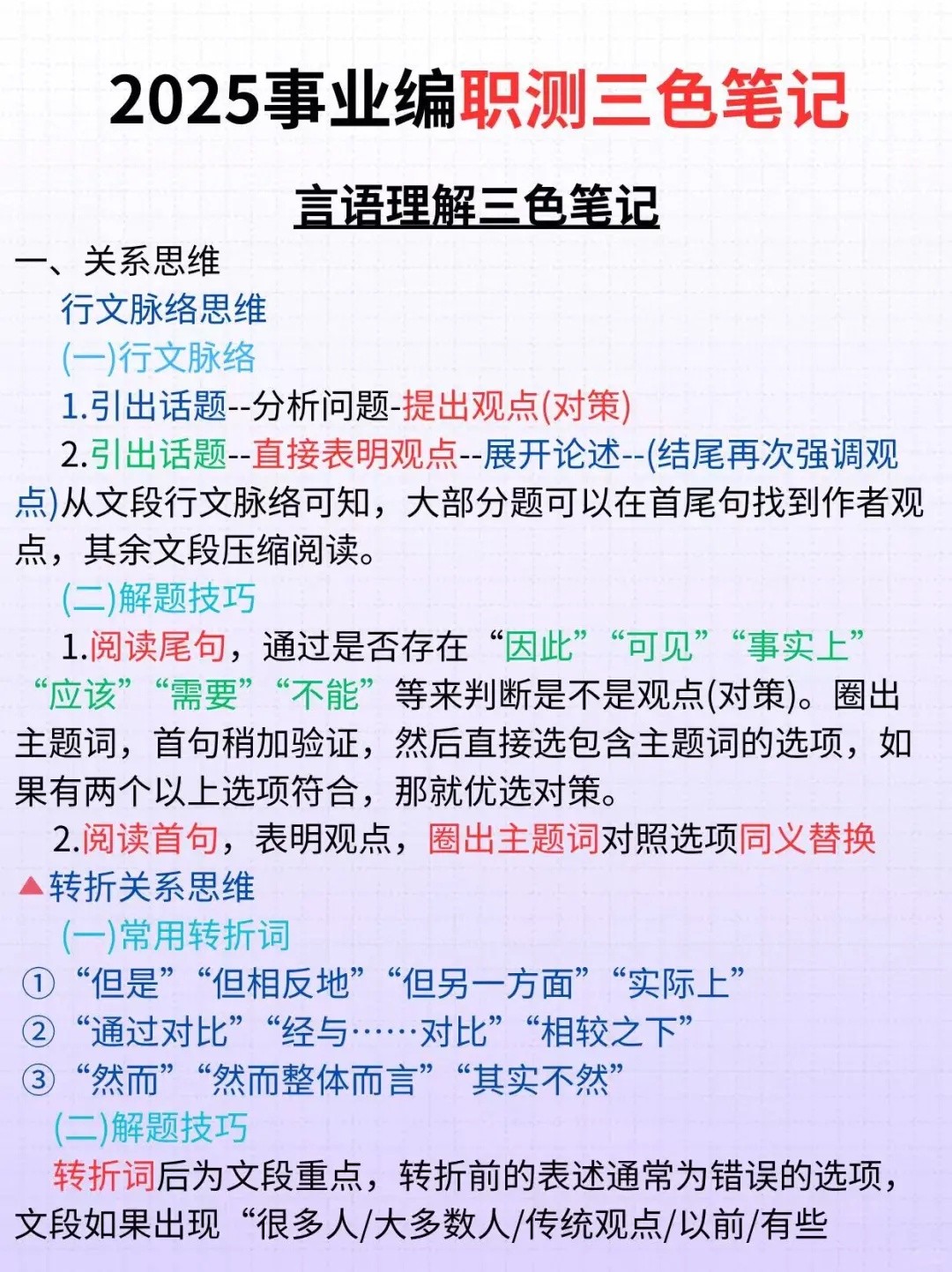 2025事业编职测三色笔记

言语理解三色笔记

一、关系思维

行文脉络思维

(一)行文脉络

1.引出话题--分析问题-提出观点(对策)

2.引出话题--直接表明观点--展开论述--(结尾再次强调观点)从文段行文脉络可知，大部分题可以在首尾句找到作者观点，其余文段压缩阅读。

(二)解题技巧

1.阅读尾句，通过是否存在“因此”“可见”“事实上”“应该”“需要”“不能”等来判断是不是观点(对策)。圈出主题词，首句稍加验证，然后直接选包含主题词的选项，如果有两个以上选项符合，那就优选对策。

2.阅读首句，表明观点，圈出主题词对照选项同义替换

▲转折关系思维

(一)常用转折词

①“但是”“但相反地”“但另一方面”“实际上”

②“通过对比”“经与……对比”“相较之下”

③“然而”“然而整体而言”“其实不然”

(二)解题技巧

转折词后为文段重点，转折前的表述通常为错误的选项，文段如果出现“很多人/大多数人/传统观点/以前/有些